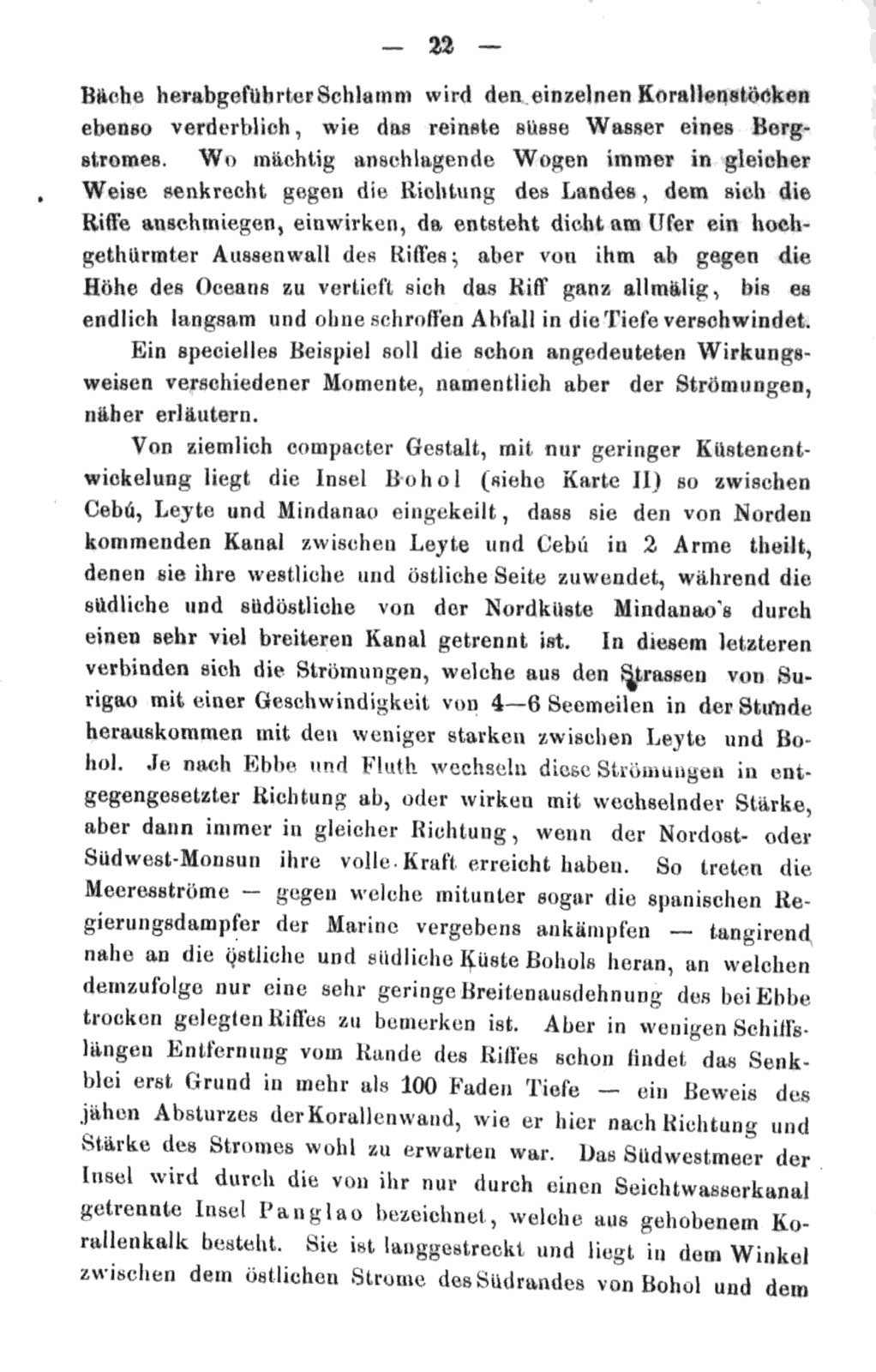 — 22 —

Bäche herabgeführter Schlamm wird den einzelnen Korallenstöcken ebenso verderblich, wie das reinste süsse Wasser eines Bergstromes. Wo mächtig anschlagende Wogen immer in gleicher Weise senkrecht gegen die Richtung des Landes, dem sich die Riffe anschmiegen, einwirken, da entsteht dicht am Ufer ein hochgethürmter Aussenwall des Riffes; aber von ihm ab gegen die Höhe des Oceans zu vertieft sich das Riff ganz allmälig, bis es endlich langsam und ohne schroffen Abfall in die Tiefe verschwindet.

Ein specielles Beispiel soll die schon angedeuteten Wirkungsweisen verschiedener Momente, namentlich aber der Strömungen, näher erläutern.

Von ziemlich compacter Gestalt, mit nur geringer Küstenentwickelung liegt die Insel Bohol (siehe Karte II) so zwischen Cebú, Leyte und Mindanao eingekeilt, dass sie den von Norden kommenden Kanal zwischen Leyte und Cebú in 2 Arme theilt, denen sie ihre westliche und östliche Seite zuwendet, während die südliche und südöstliche von der Nordküste Mindanao's durch einen sehr viel breiteren Kanal getrennt ist. In diesem letzteren verbinden sich die Strömungen, welche aus den Strassen von Surigao mit einer Geschwindigkeit von 4—6 Seemeilen in der Stunde herauskommen mit den weniger starken zwischen Leyte und Bohol. Je nach Ebbe und Fluth wechseln diese Strömungen in entgegengesetzter Richtung ab, oder wirken mit wechselnder Stärke, aber dann immer in gleicher Richtung, wenn der Nordost- oder Südwest-Monsun ihre volle Kraft erreicht haben. So treten die Meeresströme — gegen welche mitunter sogar die spanischen Regierungsdampfer der Marine vergebens ankämpfen — tangirend nahe an die östliche und südliche Küste Bohols heran, an welchen demzufolge nur eine sehr geringe Breitenausdehnung des bei Ebbe trocken gelegten Riffes zu bemerken ist. Aber in wenigen Schiffslängen Entfernung vom Rande des Riffes schon findet das Senkblei erst Grund in mehr als 100 Faden Tiefe — ein Beweis des jähen Absturzes der Korallenwand, wie er hier nach Richtung und Stärke des Stromes wohl zu erwarten war. Das Südwestmeer der Insel wird durch die von ihr nur durch einen Seichtwasserkanal getrennte Insel Panglao bezeichnet, welche aus gehobenem Korallenkalk besteht. Sie ist langgestreckt und liegt in dem Winkel zwischen dem östlichen Strome des Südrandes von Bohol und dem